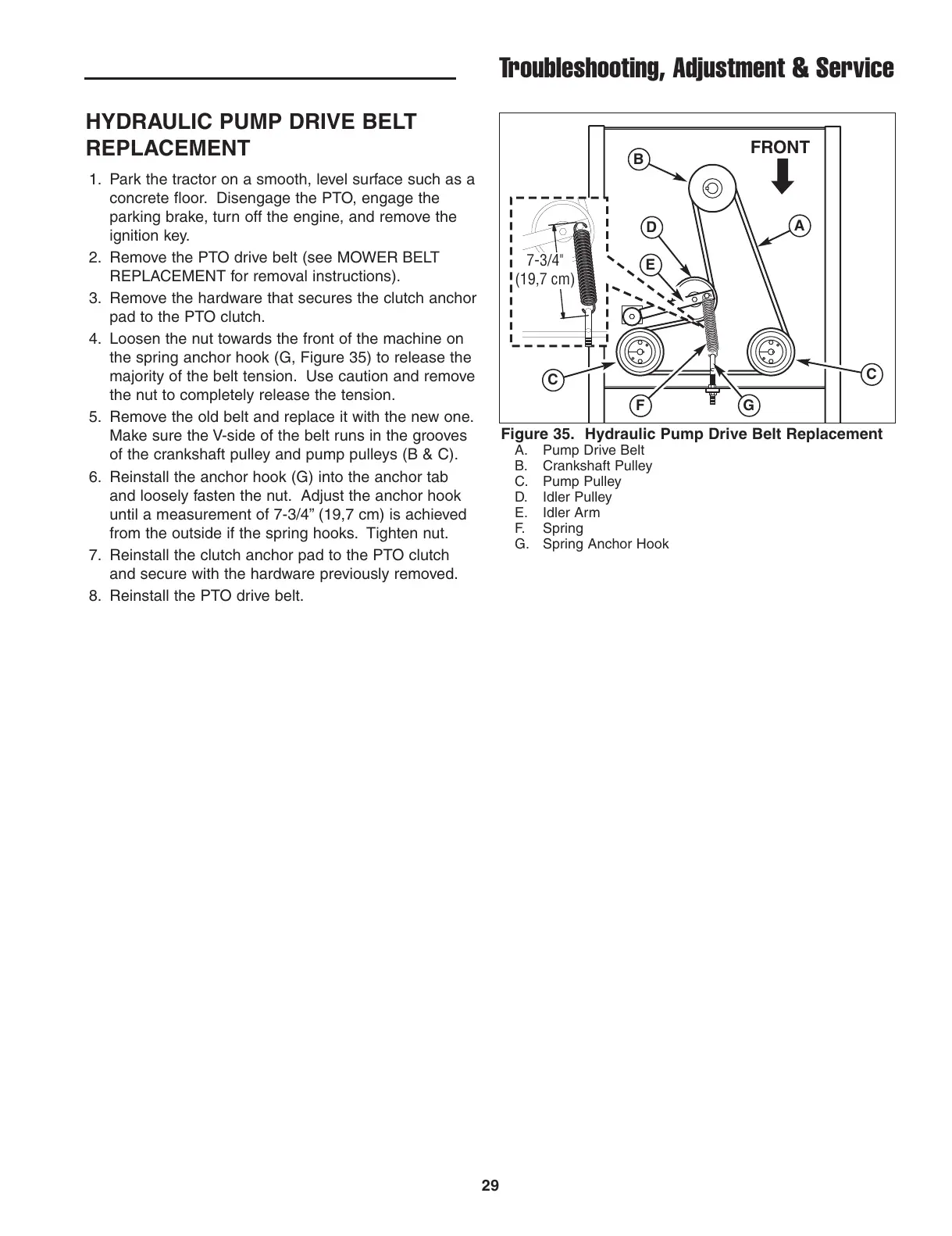 Troubleshooting, Adjustment & Service

HYDRAULIC PUMP DRIVE BELT REPLACEMENT

1. Park the tractor on a smooth, level surface such as a concrete floor. Disengage the PTO, engage the parking brake, turn off the engine, and remove the ignition key.
2. Remove the PTO drive belt (see MOWER BELT REPLACEMENT for removal instructions).
3. Remove the hardware that secures the clutch anchor pad to the PTO clutch.
4. Loosen the nut towards the front of the machine on the spring anchor hook (G, Figure 35) to release the majority of the belt tension. Use caution and remove the nut to completely release the tension.
5. Remove the old belt and replace it with the new one. Make sure the V-side of the belt runs in the grooves of the crankshaft pulley and pump pulleys (B & C).
6. Reinstall the anchor hook (G) into the anchor tab and loosely fasten the nut. Adjust the anchor hook until a measurement of 7-3/4” (19,7 cm) is achieved from the outside if the spring hooks. Tighten nut.
7. Reinstall the clutch anchor pad to the PTO clutch and secure with the hardware previously removed.
8. Reinstall the PTO drive belt.

FRONT
B
D
A
E
7-3/4"
(19,7 cm)
C
C
F
G

Figure 35. Hydraulic Pump Drive Belt Replacement
A. Pump Drive Belt
B. Crankshaft Pulley
C. Pump Pulley
D. Idler Pulley
E. Idler Arm
F. Spring
G. Spring Anchor Hook

29